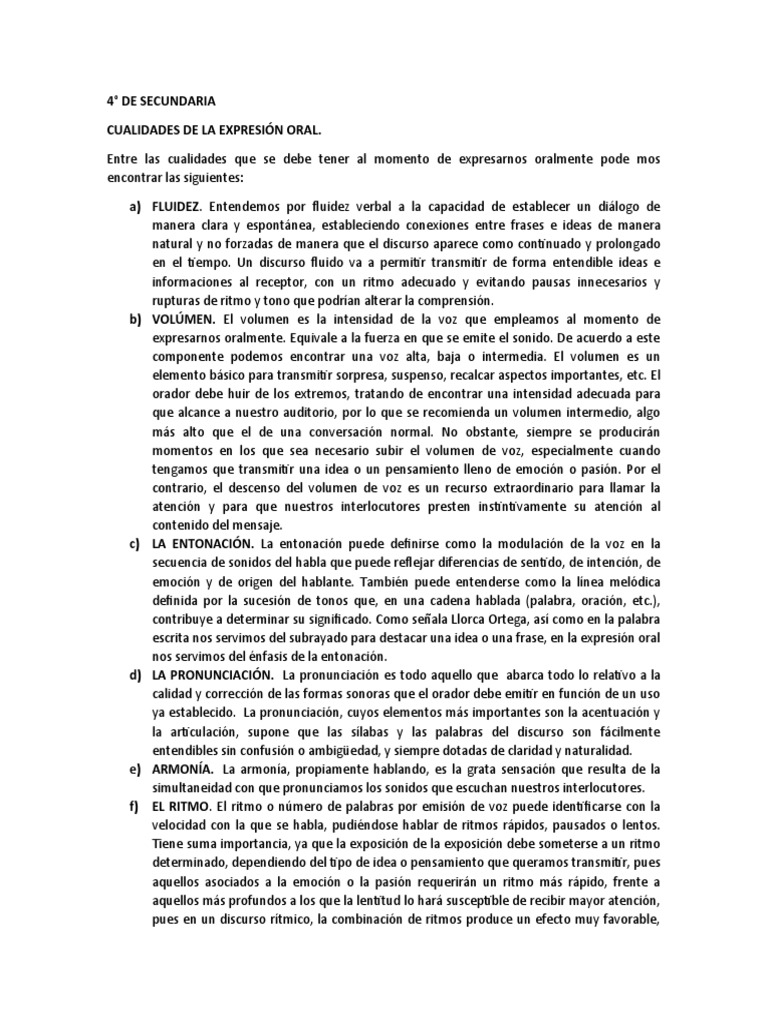 4° DE SECUNDARIA

CUALIDADES DE LA EXPRESIÓN ORAL.

Entre las cualidades que se debe tener al momento de expresarnos oralmente pode mos encontrar las siguientes:

a) FLUIDEZ. Entendemos por fluidez verbal a la capacidad de establecer un diálogo de manera clara y espontánea, estableciendo conexiones entre frases e ideas de manera natural y no forzadas de manera que el discurso aparece como continuado y prolongado en el tiempo. Un discurso fluido va a permitir transmitir de forma entendible ideas e informaciones al receptor, con un ritmo adecuado y evitando pausas innecesarios y rupturas de ritmo y tono que podrían alterar la comprensión.

b) VOLÚMEN. El volumen es la intensidad de la voz que empleamos al momento de expresarnos oralmente. Equivale a la fuerza en que se emite el sonido. De acuerdo a este componente podemos encontrar una voz alta, baja o intermedia. El volumen es un elemento básico para transmitir sorpresa, suspenso, recalcar aspectos importantes, etc. El orador debe huir de los extremos, tratando de encontrar una intensidad adecuada para que alcance a nuestro auditorio, por lo que se recomienda un volumen intermedio, algo más alto que el de una conversación normal. No obstante, siempre se producirán momentos en los que sea necesario subir el volumen de voz, especialmente cuando tengamos que transmitir una idea o un pensamiento lleno de emoción o pasión. Por el contrario, el descenso del volumen de voz es un recurso extraordinario para llamar la atención y para que nuestros interlocutores presten instintivamente su atención al contenido del mensaje.

c) LA ENTONACIÓN. La entonación puede definirse como la modulación de la voz en la secuencia de sonidos del habla que puede reflejar diferencias de sentido, de intención, de emoción y de origen del hablante. También puede entenderse como la línea melódica definida por la sucesión de tonos que, en una cadena hablada (palabra, oración, etc.), contribuye a determinar su significado. Como señala Llorca Ortega, así como en la palabra escrita nos servimos del subrayado para destacar una idea o una frase, en la expresión oral nos servimos del énfasis de la entonación.

d) LA PRONUNCIACIÓN. La pronunciación es todo aquello que abarca todo lo relativo a la calidad y corrección de las formas sonoras que el orador debe emitir en función de un uso ya establecido. La pronunciación, cuyos elementos más importantes son la acentuación y la articulación, supone que las sílabas y las palabras del discurso son fácilmente entendibles sin confusión o ambigüedad, y siempre dotadas de claridad y naturalidad.

e) ARMONÍA. La armonía, propiamente hablando, es la grata sensación que resulta de la simultaneidad con que pronunciamos los sonidos que escuchan nuestros interlocutores.

f) EL RITMO. El ritmo o número de palabras por emisión de voz puede identificarse con la velocidad con la que se habla, pudiéndose hablar de ritmos rápidos, pausados o lentos. Tiene suma importancia, ya que la exposición de la exposición debe someterse a un ritmo determinado, dependiendo del tipo de idea o pensamiento que queramos transmitir, pues aquellos asociados a la emoción o la pasión requerirán un ritmo más rápido, frente a aquellos más profundos a los que la lentitud lo hará susceptible de recibir mayor atención, pues en un discurso rítmico, la combinación de ritmos produce un efecto muy favorable,